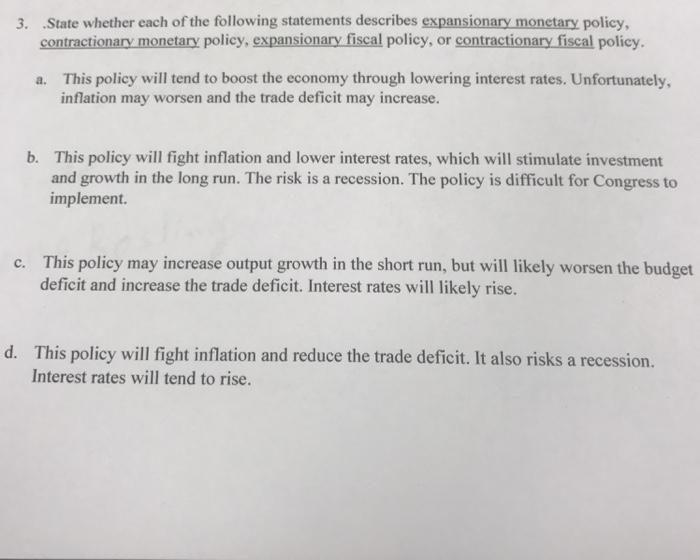 3. .State whether each of the following statements describes expansionary monetary policy, contractionary monetary policy, expansionary fiscal policy, or contractionary fiscal policy.

a. This policy will tend to boost the economy through lowering interest rates. Unfortunately, inflation may worsen and the trade deficit may increase.

b. This policy will fight inflation and lower interest rates, which will stimulate investment and growth in the long run. The risk is a recession. The policy is difficult for Congress to implement.

c. This policy may increase output growth in the short run, but will likely worsen the budget deficit and increase the trade deficit. Interest rates will likely rise.

d. This policy will fight inflation and reduce the trade deficit. It also risks a recession. Interest rates will tend to rise.